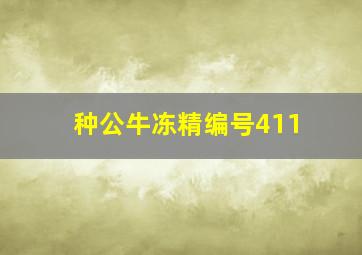 种公牛冻精编号411